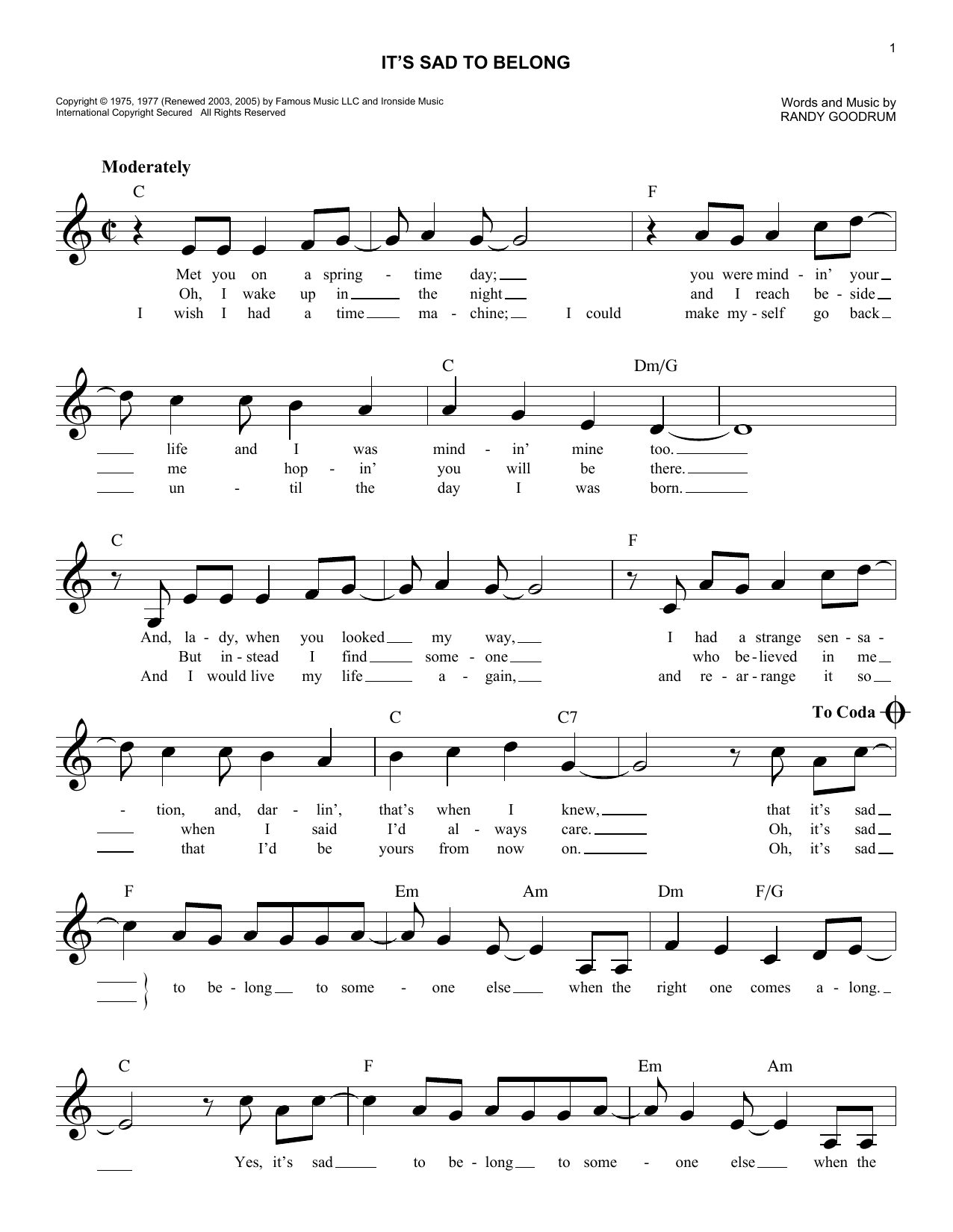 1

IT'S SAD TO BELONG

Copyright © 1975, 1977 (Renewed 2003, 2005) by Famous Music LLC and Ironside Music
International Copyright Secured All Rights Reserved

Words and Music by
RANDY GOODRUM

Moderately

C F

Met you on a spring - time day; you were mind - in' your
Oh, I wake up in the night and I reach be - side
I wish I had a time ma - chine; I could make my - self go back

C Dm/G

life and I was mind - in' mine too.
me hop - in' you will be there.
un - til the day I was born.

C F

And, la - dy, when you looked my way, I had a strange sen - sa -
But in - stead I find some - one who be - lieved in me
And I would live my life a - gain, and re - ar - range it so

C C7 To Coda

- tion, and, dar - lin', that's when I knew, that it's sad
when I said I'd al - ways care. Oh, it's sad
that I'd be yours from now on. Oh, it's sad

F Em Am Dm F/G

to be - long to some - one else when the right one comes a - long.

C F Em Am

Yes, it's sad to be - long to some - one else when the